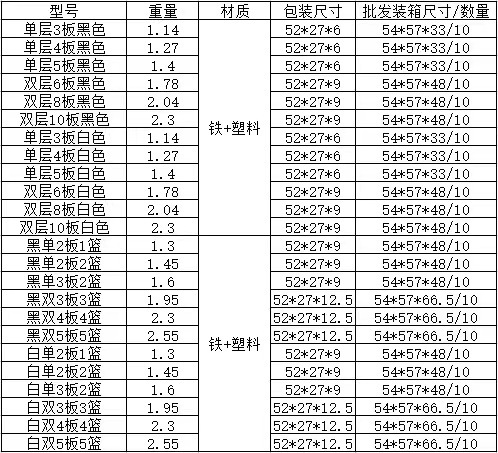 | 型号 | 重量 | 材质 | 包装尺寸 | 批发装箱尺寸/数量 |
|---|---|---|---|---|
| 单层3板黑色 | 1.14 | 铁+塑料 | 52*27*6 | 54*57*33/10 |
| 单层4板黑色 | 1.27 | | 52*27*6 | 54*57*33/10 |
| 单层5板黑色 | 1.4 | | 52*27*6 | 54*57*33/10 |
| 双层6板黑色 | 1.78 | | 52*27*9 | 54*57*48/10 |
| 双层8板黑色 | 2.04 | | 52*27*9 | 54*57*48/10 |
| 双层10板黑色 | 2.3 | | 52*27*9 | 54*57*48/10 |
| 单层3板白色 | 1.14 | | 52*27*6 | 54*57*33/10 |
| 单层4板白色 | 1.27 | | 52*27*6 | 54*57*33/10 |
| 单层5板白色 | 1.4 | | 52*27*6 | 54*57*33/10 |
| 双层6板白色 | 1.78 | | 52*27*9 | 54*57*48/10 |
| 双层8板白色 | 2.04 | | 52*27*9 | 54*57*48/10 |
| 双层10板白色 | 2.3 | | 52*27*9 | 54*57*48/10 |
| 黑单2板1篮 | 1.3 | 铁+塑料 | 52*27*9 | 54*57*48/10 |
| 黑单2板2篮 | 1.45 | | 52*27*9 | 54*57*48/10 |
| 黑单3板2篮 | 1.6 | | 52*27*9 | 54*57*48/10 |
| 黑双3板3篮 | 1.95 | | 52*27*12.5 | 54*57*66.5/10 |
| 黑双4板4篮 | 2.3 | | 52*27*12.5 | 54*57*66.5/10 |
| 黑双5板5篮 | 2.55 | | 52*27*12.5 | 54*57*66.5/10 |
| 白单2板1篮 | 1.3 | | 52*27*9 | 54*57*48/10 |
| 白单2板2篮 | 1.45 | | 52*27*9 | 54*57*48/10 |
| 白单3板2篮 | 1.6 | | 52*27*9 | 54*57*48/10 |
| 白双3板3篮 | 1.95 | | 52*27*12.5 | 54*57*66.5/10 |
| 白双4板4篮 | 2.3 | | 52*27*12.5 | 54*57*66.5/10 |
| 白双5板5篮 | 2.55 | | 52*27*12.5 | 54*57*66.5/10 |